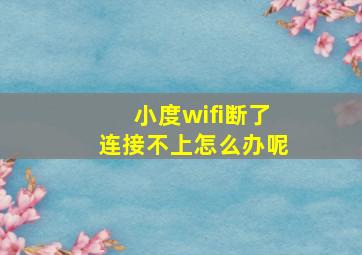 小度wifi断了
连接不上怎么办呢